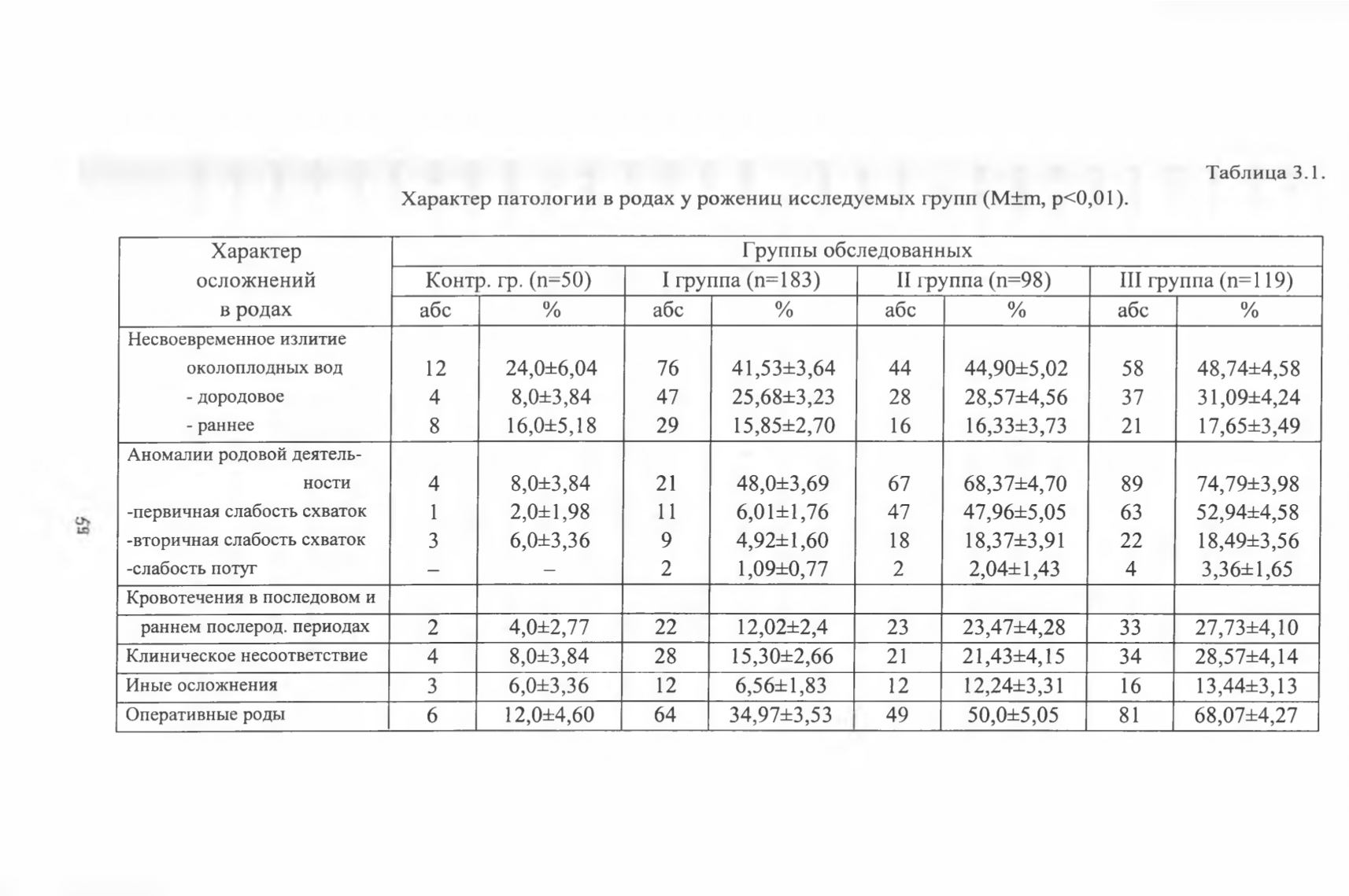 Таблица 3.1.
Характер патологии в родах у рожениц исследуемых групп (M±m, p<0,01).

| Характер осложнений в родах | Группы обследованных | | | | | | | |
|---|---|---|---|---|---|---|---|---|
| | Контр. гр. (n=50) | | I группа (n=183) | | II группа (n=98) | | III группа (n=119) | |
| | абс | % | абс | % | абс | % | абс | % |
| Несвоевременное излитие околоплодных вод | 12 | 24,0±6,04 | 76 | 41,53±3,64 | 44 | 44,90±5,02 | 58 | 48,74±4,58 |
| - дородовое | 4 | 8,0±3,84 | 47 | 25,68±3,23 | 28 | 28,57±4,56 | 37 | 31,09±4,24 |
| - раннее | 8 | 16,0±5,18 | 29 | 15,85±2,70 | 16 | 16,33±3,73 | 21 | 17,65±3,49 |
| Аномалии родовой деятельности | 4 | 8,0±3,84 | 21 | 48,0±3,69 | 67 | 68,37±4,70 | 89 | 74,79±3,98 |
| -первичная слабость схваток | 1 | 2,0±1,98 | 11 | 6,01±1,76 | 47 | 47,96±5,05 | 63 | 52,94±4,58 |
| -вторичная слабость схваток | 3 | 6,0±3,36 | 9 | 4,92±1,60 | 18 | 18,37±3,91 | 22 | 18,49±3,56 |
| -слабость потуг | – | – | 2 | 1,09±0,77 | 2 | 2,04±1,43 | 4 | 3,36±1,65 |
| Кровотечения в последовом и раннем послерод. периодах | 2 | 4,0±2,77 | 22 | 12,02±2,4 | 23 | 23,47±4,28 | 33 | 27,73±4,10 |
| Клиническое несоответствие | 4 | 8,0±3,84 | 28 | 15,30±2,66 | 21 | 21,43±4,15 | 34 | 28,57±4,14 |
| Иные осложнения | 3 | 6,0±3,36 | 12 | 6,56±1,83 | 12 | 12,24±3,31 | 16 | 13,44±3,13 |
| Оперативные роды | 6 | 12,0±4,60 | 64 | 34,97±3,53 | 49 | 50,0±5,05 | 81 | 68,07±4,27 |

59